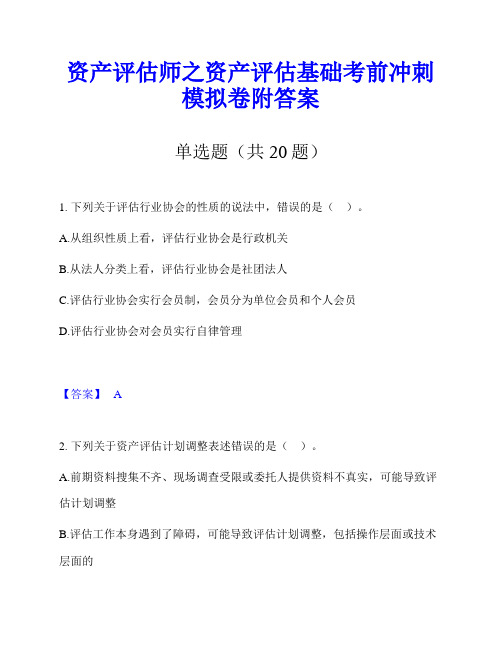 资产评估师之资产评估基础考前冲刺模拟卷附答案

单选题（共 20 题）

1. 下列关于评估行业协会的性质的说法中，错误的是（　）。

A.从组织性质上看，评估行业协会是行政机关

B.从法人分类上看，评估行业协会是社团法人

C.评估行业协会实行会员制，会员分为单位会员和个人会员

D.评估行业协会对会员实行自律管理

【答案】 A

2. 下列关于资产评估计划调整表述错误的是（　）。

A.前期资料搜集不齐、现场调查受限或委托人提供资料不真实，可能导致评估计划调整

B.评估工作本身遇到了障碍，可能导致评估计划调整，包括操作层面或技术层面的